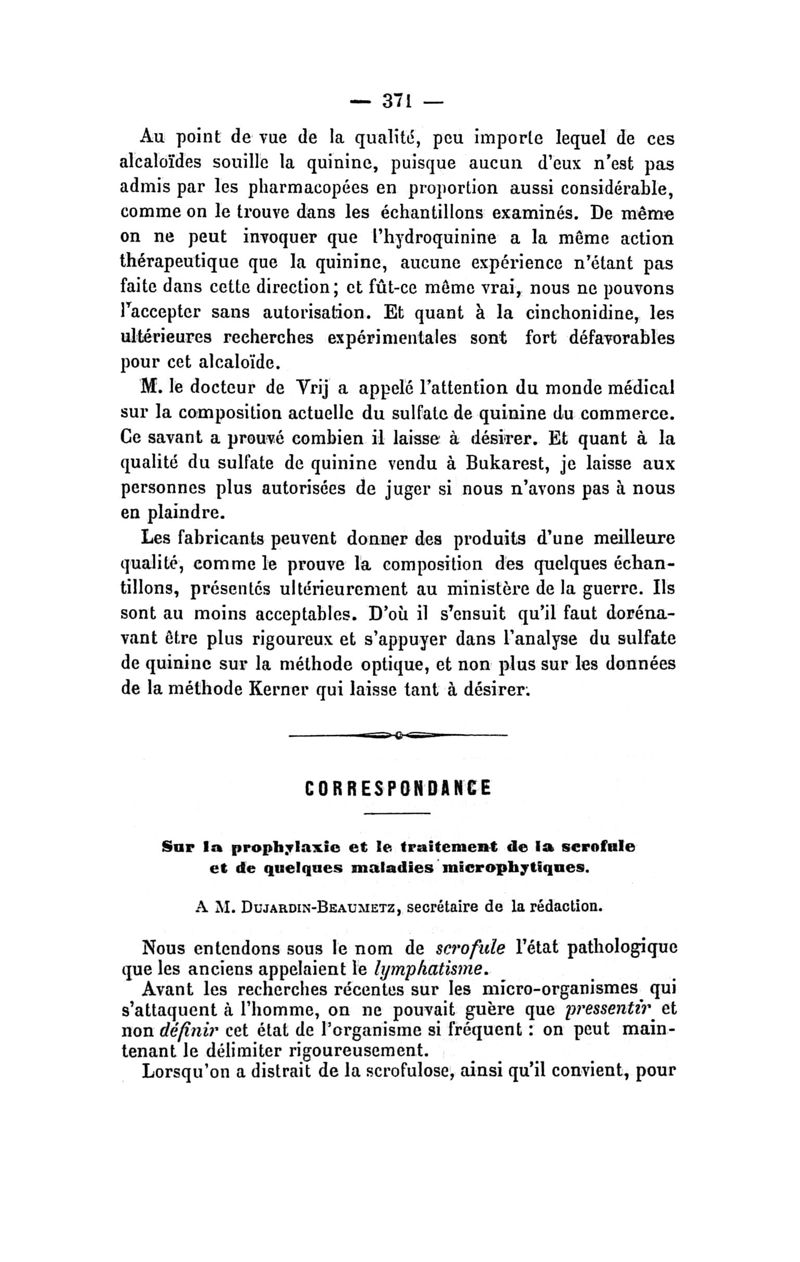 — 371 —

Au point de vue de la qualité, peu importe lequel de ces alcaloïdes souille la quinine, puisque aucun d'eux n'est pas admis par les pharmacopées en proportion aussi considérable, comme on le trouve dans les échantillons examinés. De même on ne peut invoquer que l'hydroquinine a la même action thérapeutique que la quinine, aucune expérience n'étant pas faite dans cette direction; et fût-ce même vrai, nous ne pouvons l'accepter sans autorisation. Et quant à la cinchonidine, les ultérieures recherches expérimentales sont fort défavorables pour cet alcaloïde.

M. le docteur de Vrij a appelé l'attention du monde médical sur la composition actuelle du sulfate de quinine du commerce. Ce savant a prouvé combien il laisse à désirer. Et quant à la qualité du sulfate de quinine vendu à Bukarest, je laisse aux personnes plus autorisées de juger si nous n'avons pas à nous en plaindre.

Les fabricants peuvent donner des produits d'une meilleure qualité, comme le prouve la composition des quelques échantillons, présentés ultérieurement au ministère de la guerre. Ils sont au moins acceptables. D'où il s'ensuit qu'il faut dorénavant être plus rigoureux et s'appuyer dans l'analyse du sulfate de quinine sur la méthode optique, et non plus sur les données de la méthode Kerner qui laisse tant à désirer.

CORRESPONDANCE

Sur la prophylaxie et le traitement de la scrofule et de quelques maladies microphytiques.

A M. Dujardin-Beaumetz, secrétaire de la rédaction.

Nous entendons sous le nom de scrofule l'état pathologique que les anciens appelaient le lymphatisme.

Avant les recherches récentes sur les micro-organismes qui s'attaquent à l'homme, on ne pouvait guère que pressentir et non définir cet état de l'organisme si fréquent : on peut maintenant le délimiter rigoureusement.

Lorsqu'on a distrait de la scrofulose, ainsi qu'il convient, pour